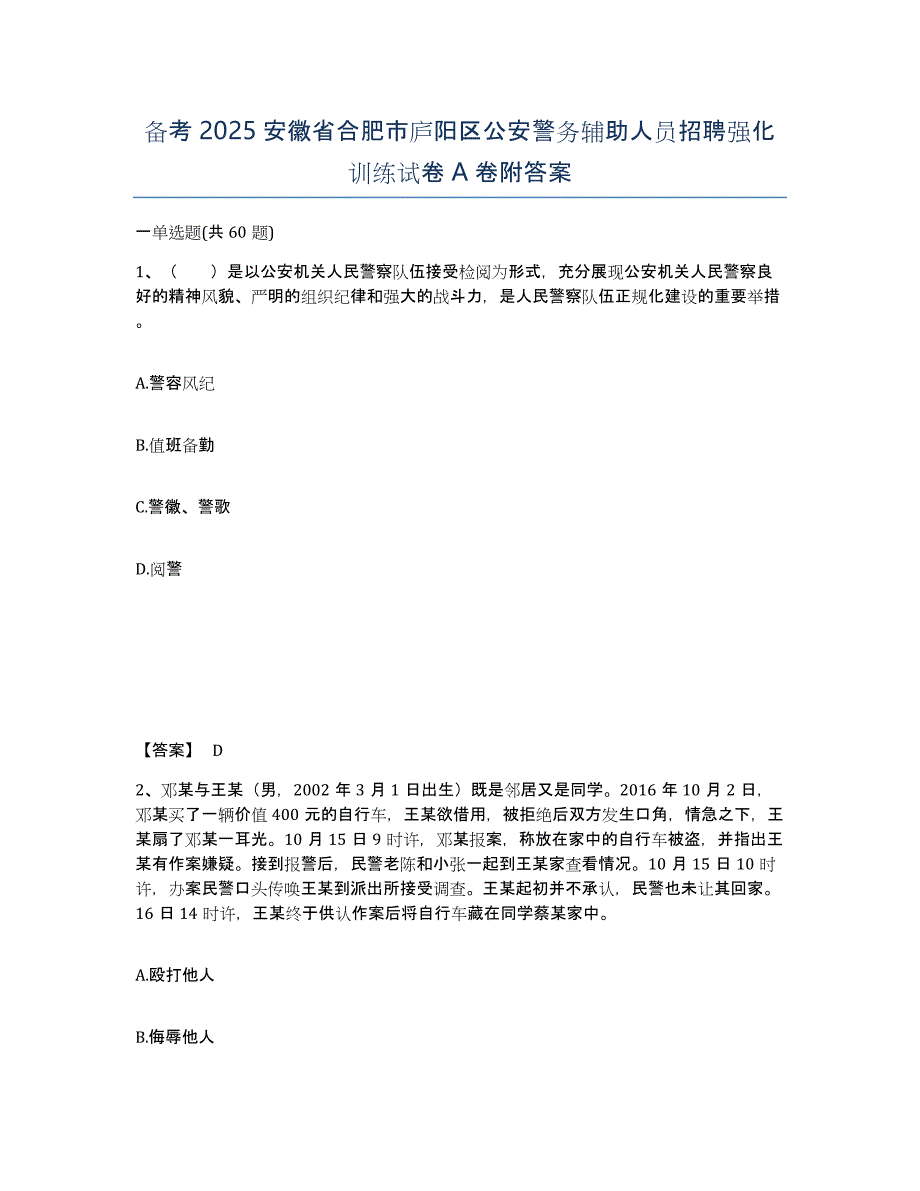 备考 2025 安徽省合肥市庐阳区公安警务辅助人员招聘强化训练试卷 A 卷附答案

一单选题(共 60 题)

1、（　　）是以公安机关人民警察队伍接受检阅为形式，充分展现公安机关人民警察良好的精神风貌、严明的组织纪律和强大的战斗力，是人民警察队伍正规化建设的重要举措。

A.警容风纪

B.值班备勤

C.警徽、警歌

D.阅警

【答案】 D

2、邓某与王某（男，2002 年 3 月 1 日出生）既是邻居又是同学。2016 年 10 月 2 日，邓某买了一辆价值 400 元的自行车，王某欲借用，被拒绝后双方发生口角，情急之下，王某扇了邓某一耳光。10 月 15 日 9 时许，邓某报案，称放在家中的自行车被盗，并指出王某有作案嫌疑。接到报警后，民警老陈和小张一起到王某家查看情况。10 月 15 日 10 时许，办案民警口头传唤王某到派出所接受调查。王某起初并不承认，民警也未让其回家。16 日 14 时许，王某终于供认作案后将自行车藏在同学蔡某家中。

A.殴打他人

B.侮辱他人